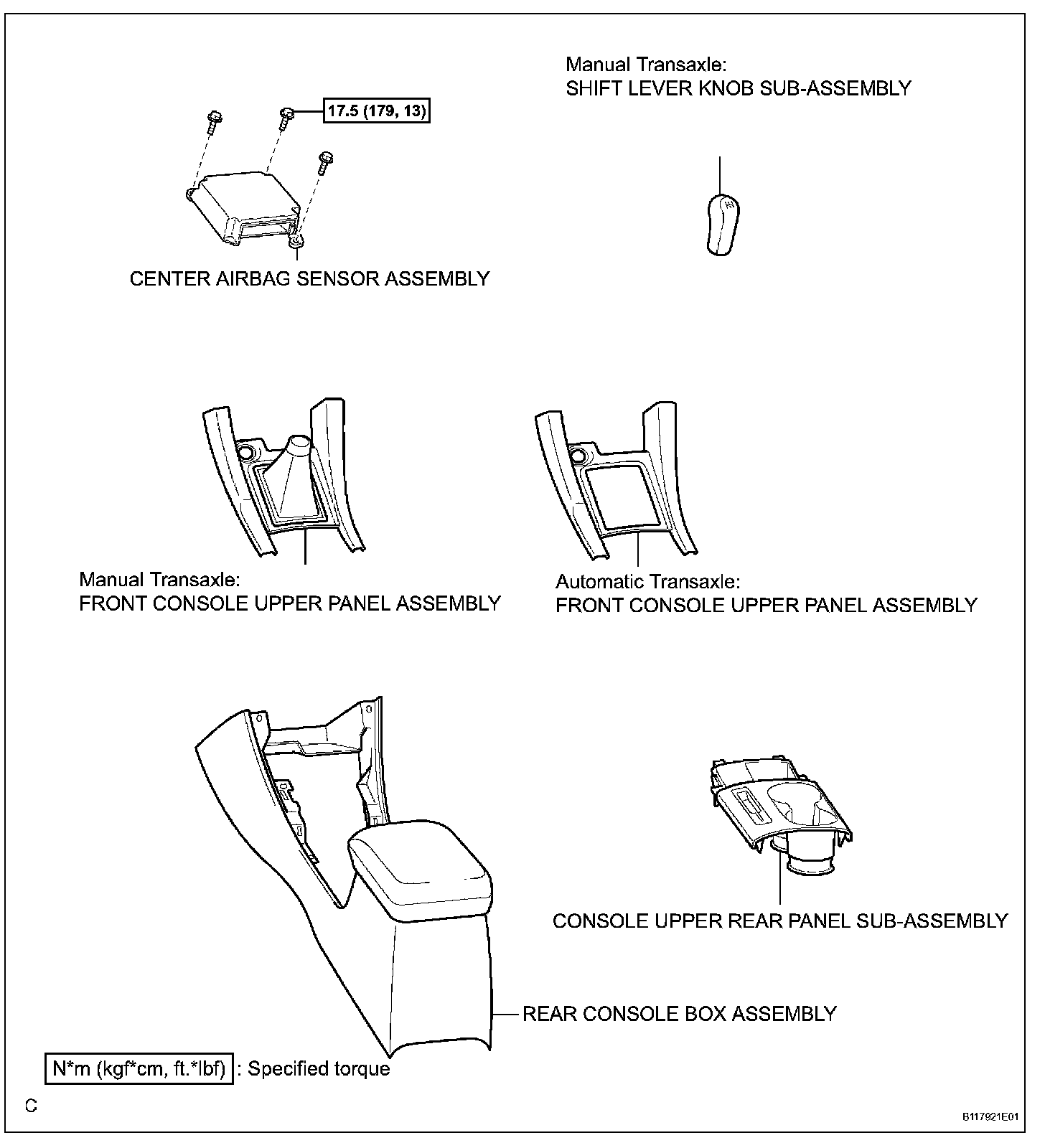 17.5 (179, 13)

Manual Transaxle:
SHIFT LEVER KNOB SUB-ASSEMBLY

CENTER AIRBAG SENSOR ASSEMBLY

Manual Transaxle:
FRONT CONSOLE UPPER PANEL ASSEMBLY

Automatic Transaxle:
FRONT CONSOLE UPPER PANEL ASSEMBLY

CONSOLE UPPER REAR PANEL SUB-ASSEMBLY

REAR CONSOLE BOX ASSEMBLY

N*m (kgf*cm, ft.*lbf) : Specified torque

C

B117921E01